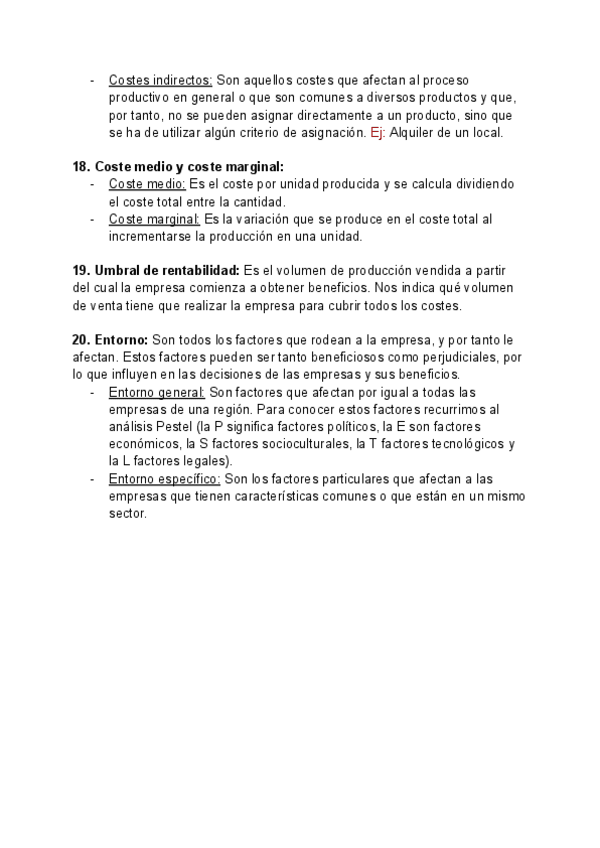 - Costes indirectos: Son aquellos costes que afectan al proceso productivo en general o que son comunes a diversos productos y que, por tanto, no se pueden asignar directamente a un producto, sino que se ha de utilizar algún criterio de asignación. Ej: Alquiler de un local.

18. Coste medio y coste marginal:
- Coste medio: Es el coste por unidad producida y se calcula dividiendo el coste total entre la cantidad.
- Coste marginal: Es la variación que se produce en el coste total al incrementarse la producción en una unidad.

19. Umbral de rentabilidad: Es el volumen de producción vendida a partir del cual la empresa comienza a obtener beneficios. Nos indica qué volumen de venta tiene que realizar la empresa para cubrir todos los costes.

20. Entorno: Son todos los factores que rodean a la empresa, y por tanto le afectan. Estos factores pueden ser tanto beneficiosos como perjudiciales, por lo que influyen en las decisiones de las empresas y sus beneficios.
- Entorno general: Son factores que afectan por igual a todas las empresas de una región. Para conocer estos factores recurrimos al análisis Pestel (la P significa factores políticos, la E son factores económicos, la S factores socioculturales, la T factores tecnológicos y la L factores legales).
- Entorno específico: Son los factores particulares que afectan a las empresas que tienen características comunes o que están en un mismo sector.